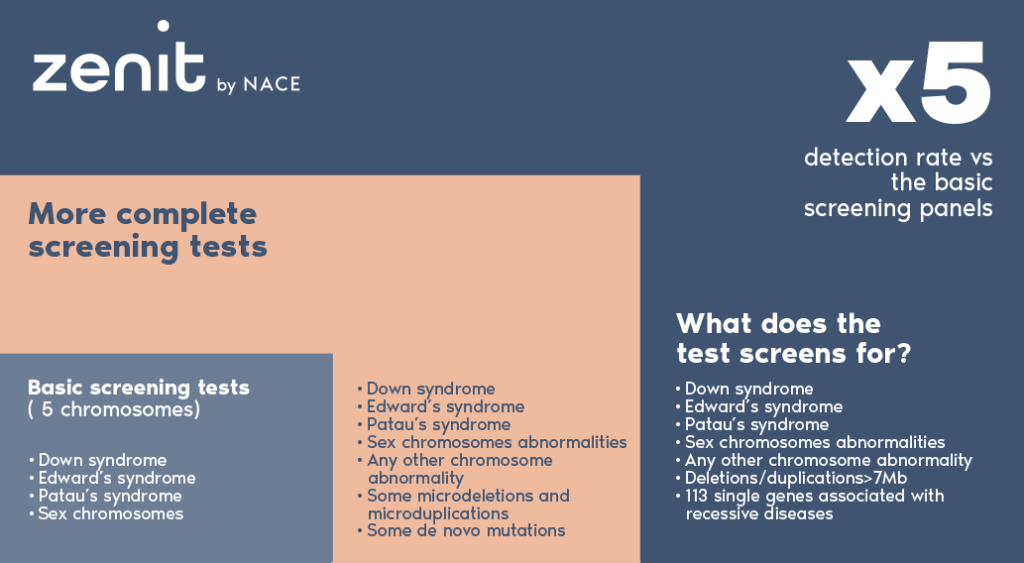 zenit by NACE

x5

detection rate vs the basic screening panels

More complete screening tests

Basic screening tests
( 5 chromosomes)

• Down syndrome
• Edward's syndrome
• Patau's syndrome
• Sex chromosomes

• Down syndrome
• Edward's syndrome
• Patau's syndrome
• Sex chromosomes abnormalities
• Any other chromosome abnormality
• Some microdeletions and microduplications
• Some de novo mutations

What does the test screens for?

• Down syndrome
• Edward's syndrome
• Patau's syndrome
• Sex chromosomes abnormalities
• Any other chromosome abnormality
• Deletions/duplications>7Mb
• 113 single genes associated with recessive diseases